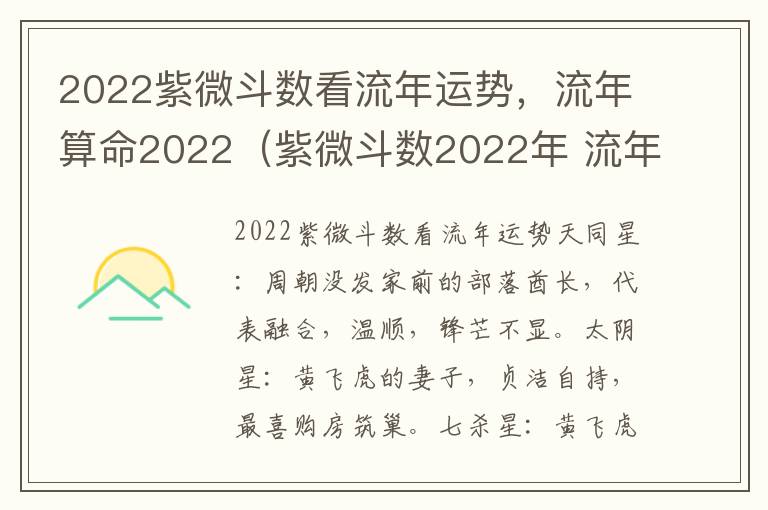 2022紫微斗数看流年运势，流年算命2022（紫微斗数2022年 流年

2022紫微斗数看流年运势天同星：周朝没发家前的部落酋长，代表融合，温顺，锋芒不显。太阴星：黄飞虎的妻子，贞洁自持，最喜购房筑巢。七杀星：黄飞虎